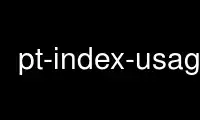 pt-index-usag